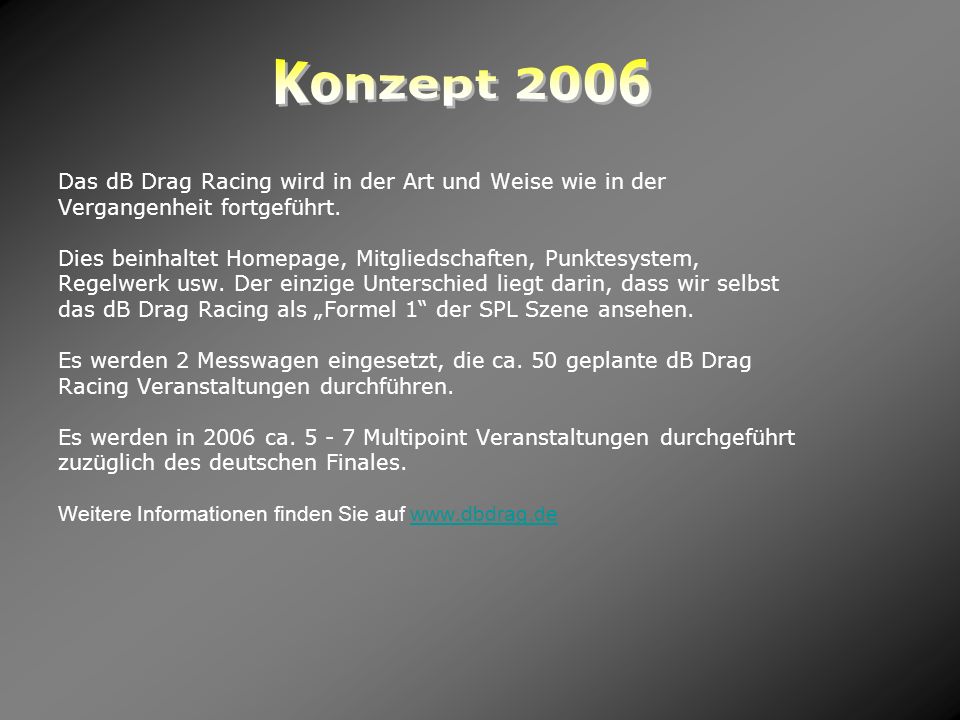 Konzept 2006

Das dB Drag Racing wird in der Art und Weise wie in der Vergangenheit fortgeführt.

Dies beinhaltet Homepage, Mitgliedschaften, Punktesystem, Regelwerk usw. Der einzige Unterschied liegt darin, dass wir selbst das dB Drag Racing als „Formel 1“ der SPL Szene ansehen.

Es werden 2 Messwagen eingesetzt, die ca. 50 geplante dB Drag Racing Veranstaltungen durchführen.

Es werden in 2006 ca. 5 - 7 Multipoint Veranstaltungen durchgeführt zuzüglich des deutschen Finales.

Weitere Informationen finden Sie auf www.dbdrag.de